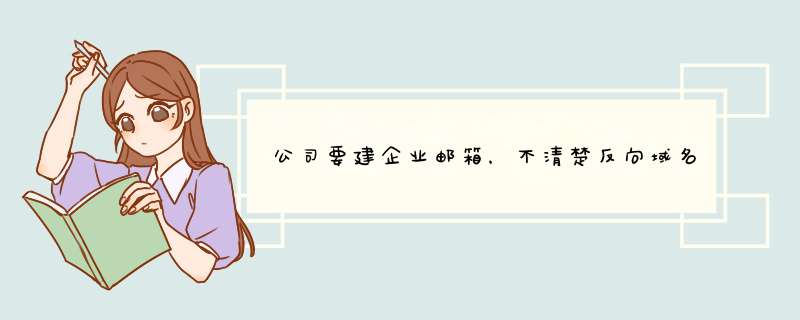 公司要建企业邮箱，不清楚反向域名